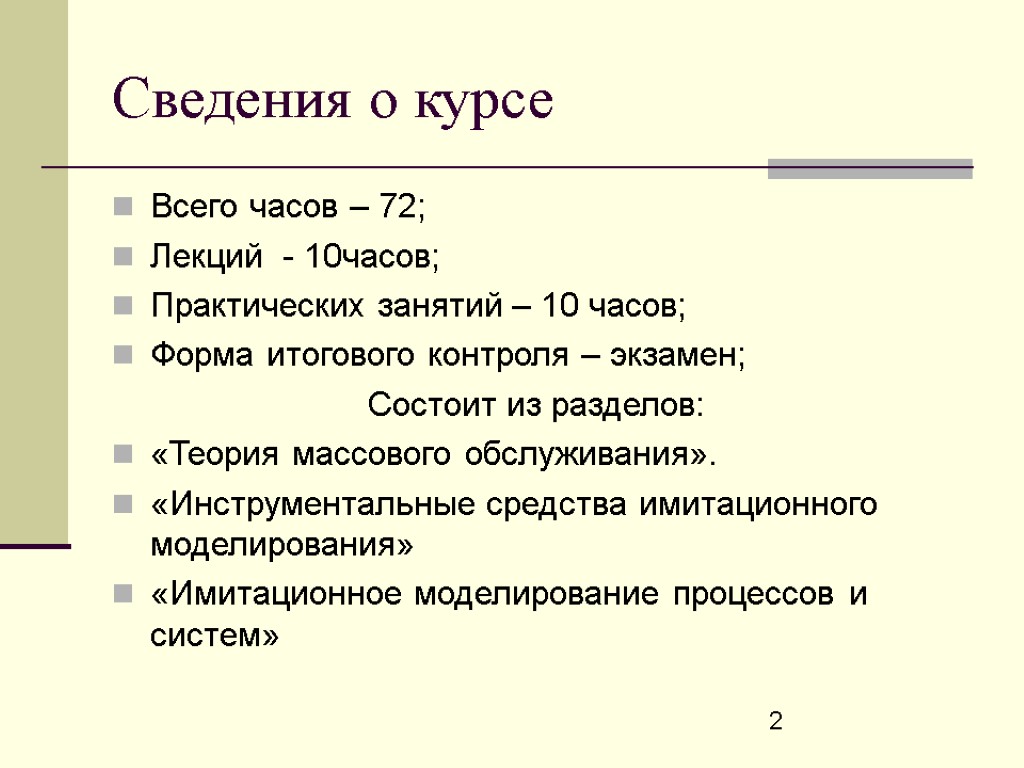 Сведения о курсе

Всего часов – 72;

Лекций - 10часов;

Практических занятий – 10 часов;

Форма итогового контроля – экзамен;

Состоит из разделов:

«Теория массового обслуживания».

«Инструментальные средства имитационного моделирования»

«Имитационное моделирование процессов и систем»

2